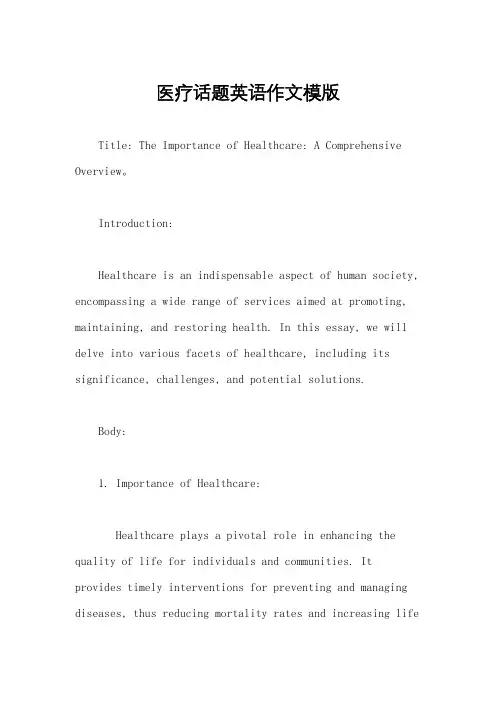 医疗话题英语作文模版

Title: The Importance of Healthcare: A Comprehensive Overview。

Introduction:

Healthcare is an indispensable aspect of human society, encompassing a wide range of services aimed at promoting, maintaining, and restoring health. In this essay, we will delve into various facets of healthcare, including its significance, challenges, and potential solutions.

Body:

1. Importance of Healthcare:

Healthcare plays a pivotal role in enhancing the quality of life for individuals and communities. It provides timely interventions for preventing and managing diseases, thus reducing mortality rates and increasing life